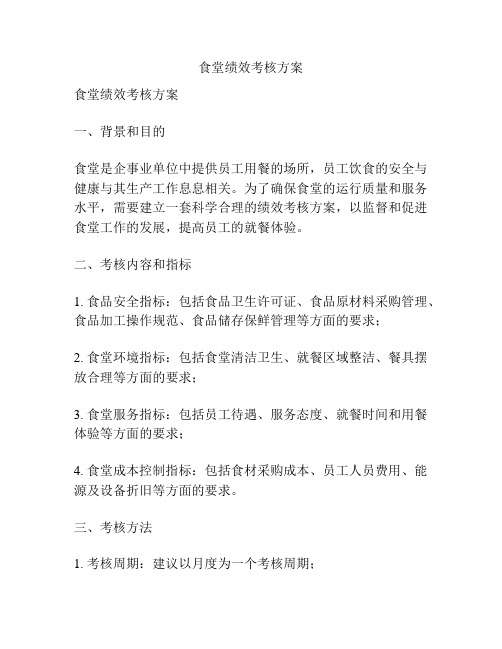 食堂绩效考核方案

食堂绩效考核方案

一、背景和目的

食堂是企事业单位中提供员工用餐的场所，员工饮食的安全与健康与其生产工作息息相关。为了确保食堂的运行质量和服务水平，需要建立一套科学合理的绩效考核方案，以监督和促进食堂工作的发展，提高员工的就餐体验。

二、考核内容和指标

1. 食品安全指标：包括食品卫生许可证、食品原材料采购管理、食品加工操作规范、食品储存保鲜管理等方面的要求；

2. 食堂环境指标：包括食堂清洁卫生、就餐区域整洁、餐具摆放合理等方面的要求；

3. 食堂服务指标：包括员工待遇、服务态度、就餐时间和用餐体验等方面的要求；

4. 食堂成本控制指标：包括食材采购成本、员工人员费用、能源及设备折旧等方面的要求。

三、考核方法

1. 考核周期：建议以月度为一个考核周期；